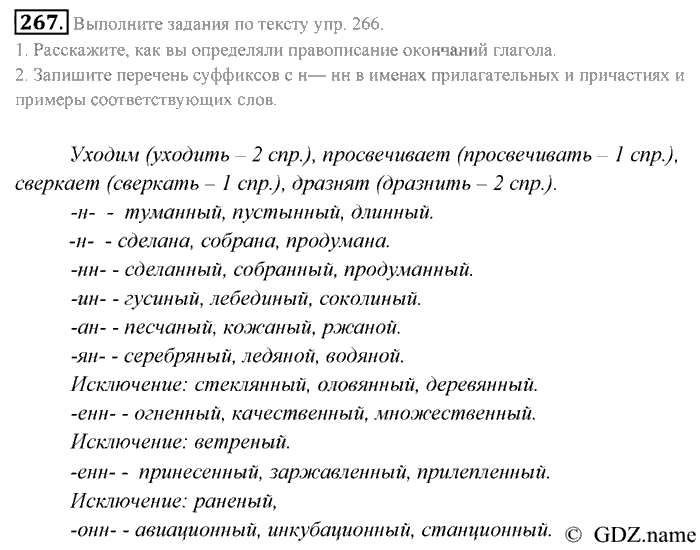 267. Выполните задания по тексту упр. 266.
1. Расскажите, как вы определяли правописание окончаний глагола.
2. Запишите перечень суффиксов с н— нн в именах прилагательных и причастиях и примеры соответствующих слов.

Уходим (уходить – 2 спр.), просвечивает (просвечивать – 1 спр.), сверкает (сверкать – 1 спр.), дразнят (дразнить – 2 спр.).
-н- - туманный, пустынный, длинный.
-н- - сделана, собрана, продумана.
-нн- - сделанный, собранный, продуманный.
-ин- - гусиный, лебединый, соколиный.
-ан- - песчаный, кожаный, ржаной.
-ян- - серебряный, ледяной, водяной.
Исключение: стеклянный, оловянный, деревянный.
-енн- - огненный, качественный, множественный.
Исключение: ветреный.
-енн- - принесенный, заржавленный, прилепленный.
Исключение: раненый,
-онн- - авиационный, инкубационный, станционный.

© GDZ.name